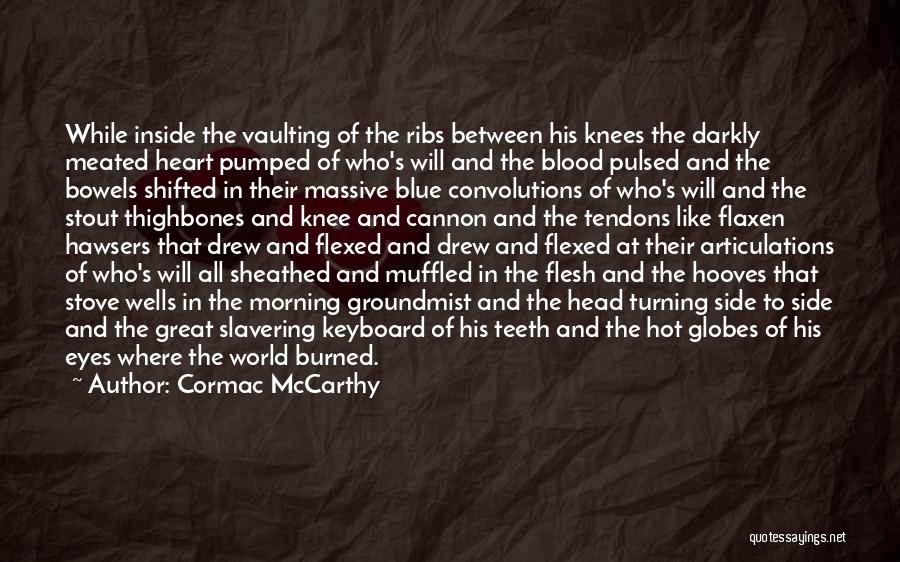 While inside the vaulting of the ribs between his knees the darkly meated heart pumped of who's will and the blood pulsed and the bowels shifted in their massive blue convolutions of who's will and the stout thighbones and knee and cannon and the tendons like flaxen hawsers that drew and flexed and drew and flexed at their articulations of who's will all sheathed and muffled in the flesh and the hooves that stove wells in the morning groundmist and the head turning side to side and the great slavering keyboard of his teeth and the hot globes of his eyes where the world burned.

~ Author: Cormac McCarthy

quotessayings.net